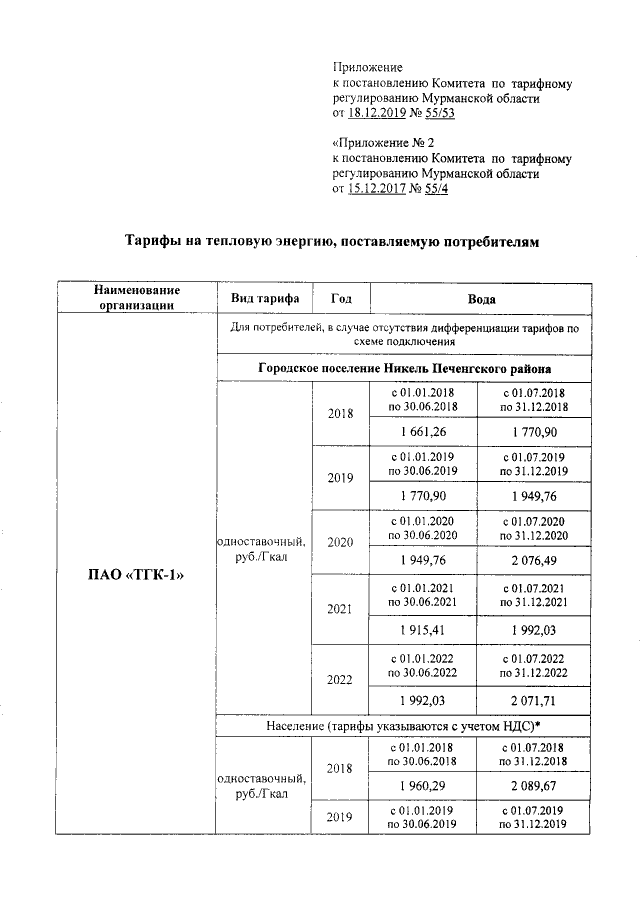 Приложение
к постановлению Комитета по тарифному регулированию Мурманской области
от 18.12.2019 № 55/53

«Приложение № 2
к постановлению Комитета по тарифному регулированию Мурманской области
от 15.12.2017 № 55/4

Тарифы на тепловую энергию, поставляемую потребителям

| Наименование организации | Вид тарифа | Год | Вода | |
|---|---|---|---|---|
| ПАО «ТГК-1» | Для потребителей, в случае отсутствия дифференциации тарифов по схеме подключения | | | |
| | Городское поселение Никель Печенгского района | | | |
| | одноставочный, руб./Гкал | 2018 | с 01.01.2018 по 30.06.2018 | с 01.07.2018 по 31.12.2018 |
| | | | 1 661,26 | 1 770,90 |
| | | 2019 | с 01.01.2019 по 30.06.2019 | с 01.07.2019 по 31.12.2019 |
| | | | 1 770,90 | 1 949,76 |
| | | 2020 | с 01.01.2020 по 30.06.2020 | с 01.07.2020 по 31.12.2020 |
| | | | 1 949,76 | 2 076,49 |
| | | 2021 | с 01.01.2021 по 30.06.2021 | с 01.07.2021 по 31.12.2021 |
| | | | 1 915,41 | 1 992,03 |
| | | 2022 | с 01.01.2022 по 30.06.2022 | с 01.07.2022 по 31.12.2022 |
| | | | 1 992,03 | 2 071,71 |
| | Население (тарифы указываются с учетом НДС)* | | | |
| | одноставочный, руб./Гкал | 2018 | с 01.01.2018 по 30.06.2018 | с 01.07.2018 по 31.12.2018 |
| | | | 1 960,29 | 2 089,67 |
| | | 2019 | с 01.01.2019 по 30.06.2019 | с 01.07.2019 по 31.12.2019 |